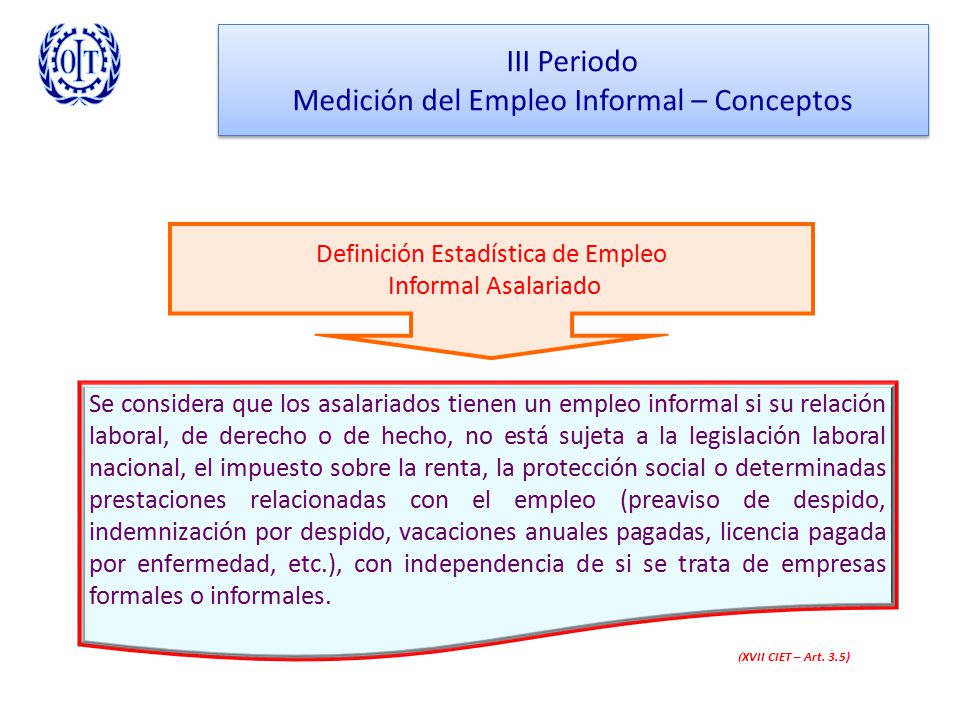 OIT

III Periodo
Medición del Empleo Informal – Conceptos

Definición Estadística de Empleo
Informal Asalariado

Se considera que los asalariados tienen un empleo informal si su relación laboral, de derecho o de hecho, no está sujeta a la legislación laboral nacional, el impuesto sobre la renta, la protección social o determinadas prestaciones relacionadas con el empleo (preaviso de despido, indemnización por despido, vacaciones anuales pagadas, licencia pagada por enfermedad, etc.), con independencia de si se trata de empresas formales o informales.

(XVII CIET – Art. 3.5)